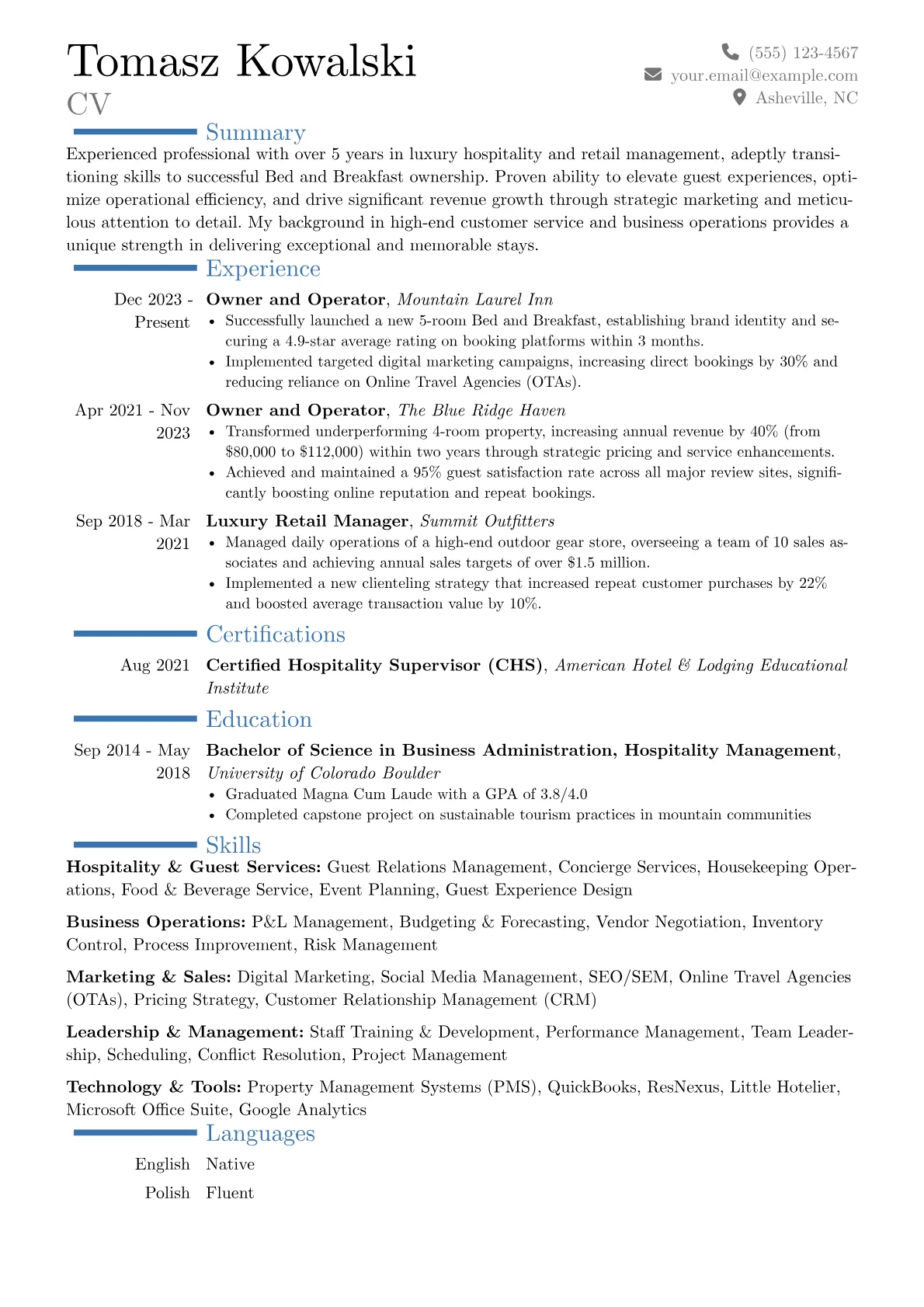 Tomasz Kowalski
CV

(555) 123-4567
your.email@example.com
Asheville, NC

Summary

Experienced professional with over 5 years in luxury hospitality and retail management, adeptly transitioning skills to successful Bed and Breakfast ownership. Proven ability to elevate guest experiences, optimize operational efficiency, and drive significant revenue growth through strategic marketing and meticulous attention to detail. My background in high-end customer service and business operations provides a unique strength in delivering exceptional and memorable stays.

Experience

Dec 2023 - Present
Owner and Operator, Mountain Laurel Inn
• Successfully launched a new 5-room Bed and Breakfast, establishing brand identity and securing a 4.9-star average rating on booking platforms within 3 months.
• Implemented targeted digital marketing campaigns, increasing direct bookings by 30% and reducing reliance on Online Travel Agencies (OTAs).

Apr 2021 - Nov 2023
Owner and Operator, The Blue Ridge Haven
• Transformed underperforming 4-room property, increasing annual revenue by 40% (from $80,000 to $112,000) within two years through strategic pricing and service enhancements.
• Achieved and maintained a 95% guest satisfaction rate across all major review sites, significantly boosting online reputation and repeat bookings.

Sep 2018 - Mar 2021
Luxury Retail Manager, Summit Outfitters
• Managed daily operations of a high-end outdoor gear store, overseeing a team of 10 sales associates and achieving annual sales targets of over $1.5 million.
• Implemented a new clienteling strategy that increased repeat customer purchases by 22% and boosted average transaction value by 10%.

Certifications

Aug 2021
Certified Hospitality Supervisor (CHS), American Hotel & Lodging Educational Institute

Education

Sep 2014 - May 2018
Bachelor of Science in Business Administration, Hospitality Management, University of Colorado Boulder
• Graduated Magna Cum Laude with a GPA of 3.8/4.0
• Completed capstone project on sustainable tourism practices in mountain communities

Skills

Hospitality & Guest Services: Guest Relations Management, Concierge Services, Housekeeping Operations, Food & Beverage Service, Event Planning, Guest Experience Design

Business Operations: P&L Management, Budgeting & Forecasting, Vendor Negotiation, Inventory Control, Process Improvement, Risk Management

Marketing & Sales: Digital Marketing, Social Media Management, SEO/SEM, Online Travel Agencies (OTAs), Pricing Strategy, Customer Relationship Management (CRM)

Leadership & Management: Staff Training & Development, Performance Management, Team Leadership, Scheduling, Conflict Resolution, Project Management

Technology & Tools: Property Management Systems (PMS), QuickBooks, ResNexus, Little Hotelier, Microsoft Office Suite, Google Analytics

Languages

English Native
Polish Fluent